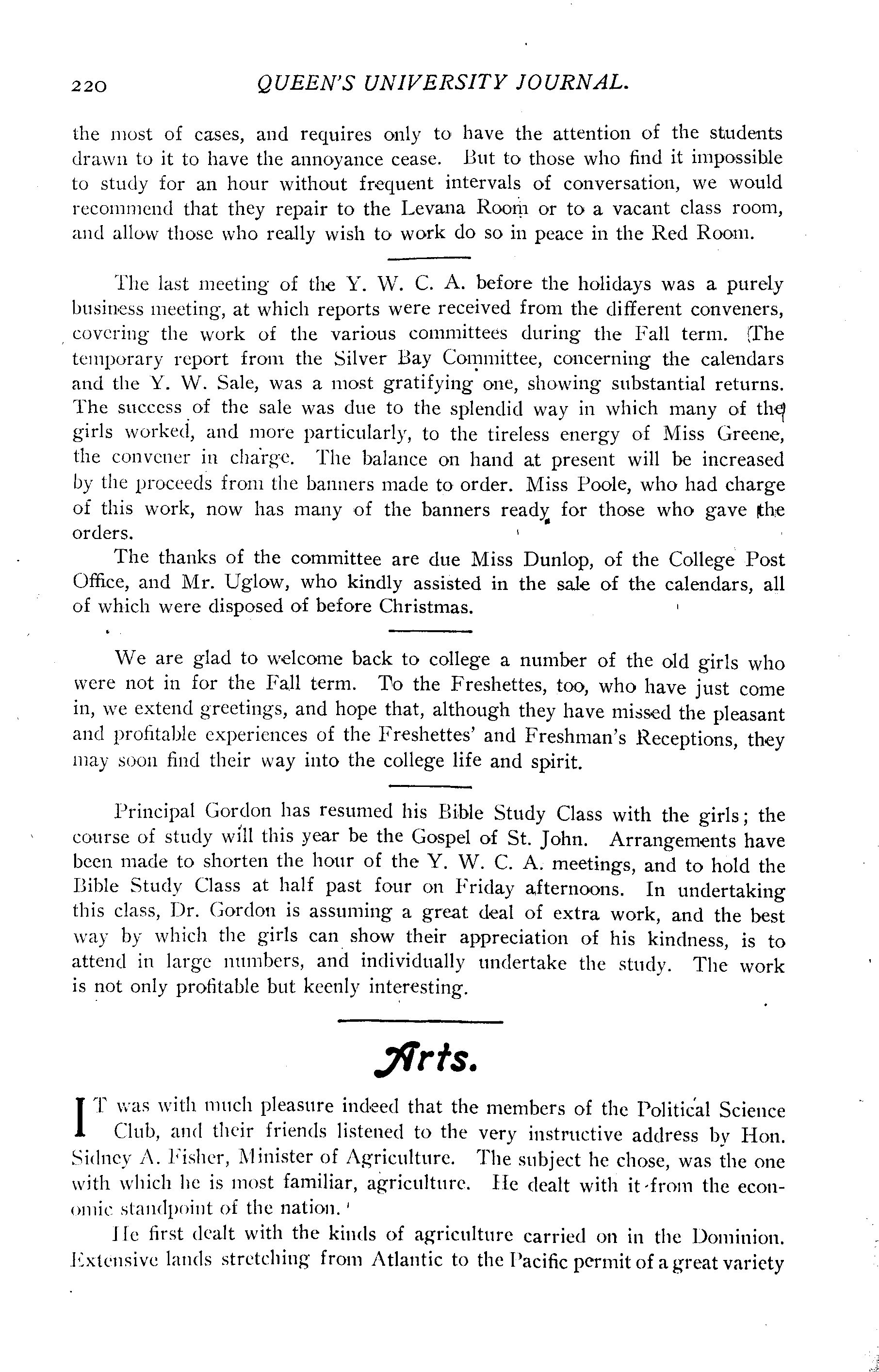 220 QUEEN'S UNIVERSITY JOURNAL.

the most of cases, and requires only to have the attention of the students drawn to it to have the annoyance cease. But to those who find it impossible to study for an hour without frequent intervals of conversation, we would recommend that they repair to the Levana Room or to a vacant class room, and allow those who really wish to work do so in peace in the Red Room.

The last meeting of the Y. W. C. A. before the holidays was a purely business meeting, at which reports were received from the different conveners, covering the work of the various committees during the Fall term. The temporary report from the Silver Bay Committee, concerning the calendars and the Y. W. Sale, was a most gratifying one, showing substantial returns. The success of the sale was due to the splendid way in which many of the girls worked, and more particularly, to the tireless energy of Miss Greene, the convener in charge. The balance on hand at present will be increased by the proceeds from the banners made to order. Miss Poole, who had charge of this work, now has many of the banners ready for those who gave the orders.

The thanks of the committee are due Miss Dunlop, of the College Post Office, and Mr. Uglow, who kindly assisted in the sale of the calendars, all of which were disposed of before Christmas.

We are glad to welcome back to college a number of the old girls who were not in for the Fall term. To the Freshettes, too, who have just come in, we extend greetings, and hope that, although they have missed the pleasant and profitable experiences of the Freshettes' and Freshman's Receptions, they may soon find their way into the college life and spirit.

Principal Gordon has resumed his Bible Study Class with the girls; the course of study will this year be the Gospel of St. John. Arrangements have been made to shorten the hour of the Y. W. C. A. meetings, and to hold the Bible Study Class at half past four on Friday afternoons. In undertaking this class, Dr. Gordon is assuming a great deal of extra work, and the best way by which the girls can show their appreciation of his kindness, is to attend in large numbers, and individually undertake the study. The work is not only profitable but keenly interesting.

Arts.

IT was with much pleasure indeed that the members of the Political Science Club, and their friends listened to the very instructive address by Hon. Sidney A. Fisher, Minister of Agriculture. The subject he chose, was the one with which he is most familiar, agriculture. He dealt with it from the economic standpoint of the nation.

He first dealt with the kinds of agriculture carried on in the Dominion. Extensive lands stretching from Atlantic to the Pacific permit of a great variety